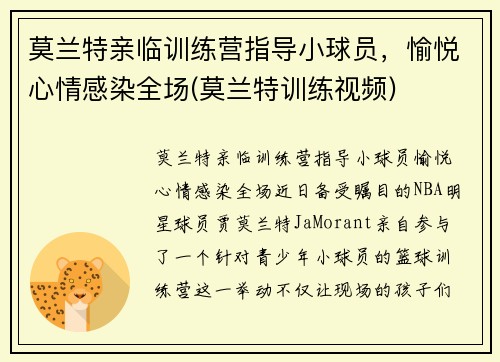 莫兰特亲临训练营指导小球员，愉悦心情感染全场(莫兰特训练视频)

莫兰特亲临训练营指导小球员愉悦心情感染全场近日备受瞩目的NBA明星球员贾莫兰特JaMorant亲自参与了一个针对青少年小球员的篮球训练营这一举动不仅让现场的孩子们